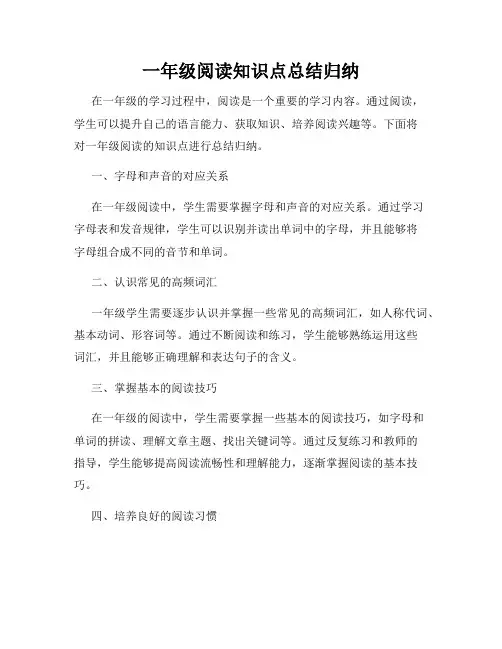 一年级阅读知识点总结归纳

在一年级的学习过程中，阅读是一个重要的学习内容。通过阅读，学生可以提升自己的语言能力、获取知识、培养阅读兴趣等。下面将对一年级阅读的知识点进行总结归纳。

一、字母和声音的对应关系

在一年级阅读中，学生需要掌握字母和声音的对应关系。通过学习字母表和发音规律，学生可以识别并读出单词中的字母，并且能够将字母组合成不同的音节和单词。

二、认识常见的高频词汇

一年级学生需要逐步认识并掌握一些常见的高频词汇，如人称代词、基本动词、形容词等。通过不断阅读和练习，学生能够熟练运用这些词汇，并且能够正确理解和表达句子的含义。

三、掌握基本的阅读技巧

在一年级的阅读中，学生需要掌握一些基本的阅读技巧，如字母和单词的拼读、理解文章主题、找出关键词等。通过反复练习和教师的指导，学生能够提高阅读流畅性和理解能力，逐渐掌握阅读的基本技巧。

四、培养良好的阅读习惯